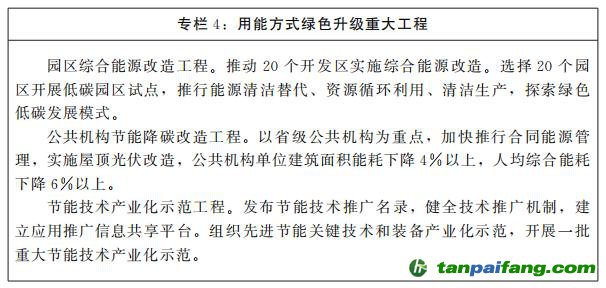 专栏 4：用能方式绿色升级重大工程

园区综合能源改造工程。推动 20 个开发区实施综合能源改造。选择 20 个园区开展低碳园区试点，推行能源清洁替代、资源循环利用、清洁生产，探索绿色低碳发展模式。

公共机构节能降碳改造工程。以省级公共机构为重点，加快推行合同能源管理，实施屋顶光伏改造，公共机构单位建筑面积能耗下降 4%以上，人均综合能耗下降 6%以上。

节能技术产业化示范工程。发布节能技术推广名录，健全技术推广机制，建立应用推广信息共享平台。组织先进节能关键技术和装备产业化示范，开展一批重大节能技术产业化示范。

tanpaifang.com